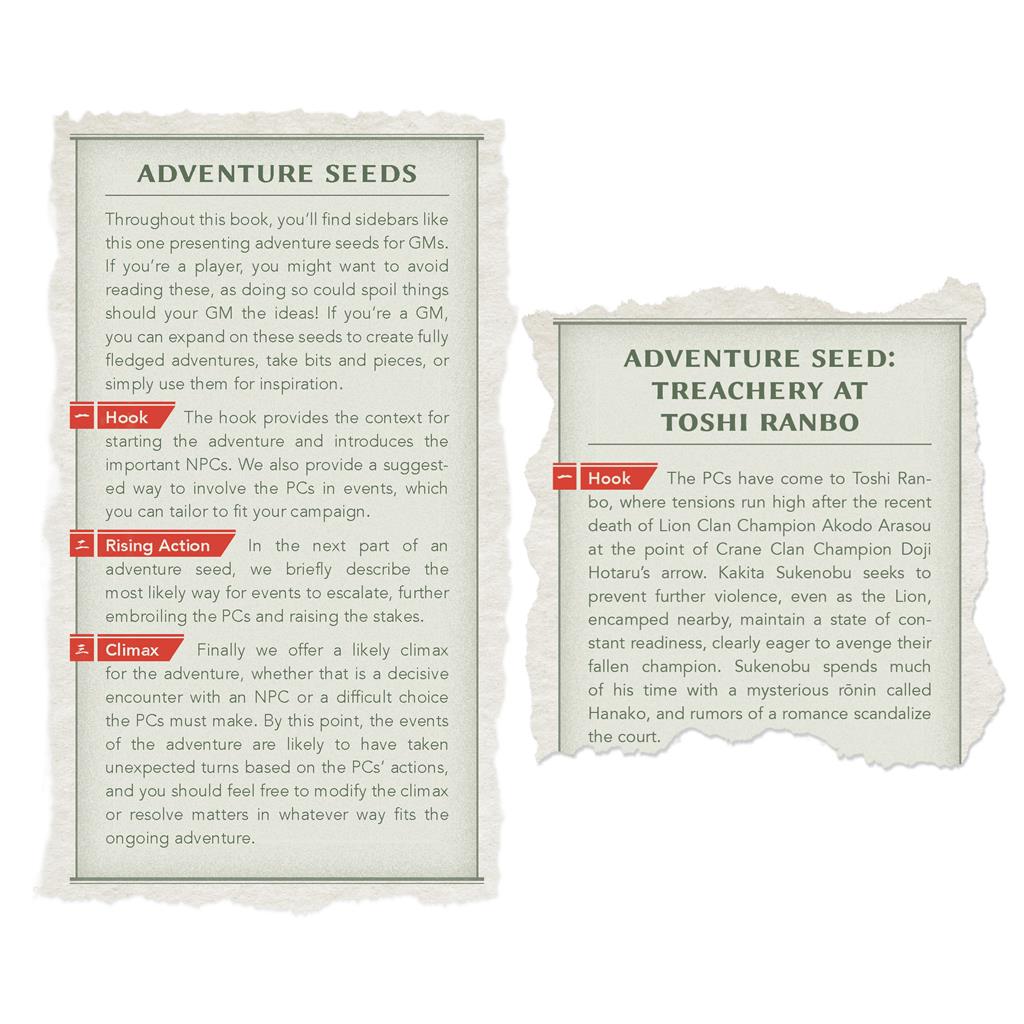 ADVENTURE SEEDS

Throughout this book, you'll find sidebars like this one presenting adventure seeds for GMs. If you're a player, you might want to avoid reading these, as doing so could spoil things should your GM the ideas! If you're a GM, you can expand on these seeds to create fully fledged adventures, take bits and pieces, or simply use them for inspiration.

一 Hook The hook provides the context for starting the adventure and introduces the important NPCs. We also provide a suggested way to involve the PCs in events, which you can tailor to fit your campaign.

二 Rising Action In the next part of an adventure seed, we briefly describe the most likely way for events to escalate, further embroiling the PCs and raising the stakes.

三 Climax Finally we offer a likely climax for the adventure, whether that is a decisive encounter with an NPC or a difficult choice the PCs must make. By this point, the events of the adventure are likely to have taken unexpected turns based on the PCs' actions, and you should feel free to modify the climax or resolve matters in whatever way fits the ongoing adventure.

ADVENTURE SEED: TREACHERY AT TOSHI RANBO

一 Hook The PCs have come to Toshi Ranbo, where tensions run high after the recent death of Lion Clan Champion Akodo Arasou at the point of Crane Clan Champion Doji Hotaru's arrow. Kakita Sukenobu seeks to prevent further violence, even as the Lion, encamped nearby, maintain a state of constant readiness, clearly eager to avenge their fallen champion. Sukenobu spends much of his time with a mysterious rōnin called Hanako, and rumors of a romance scandalize the court.